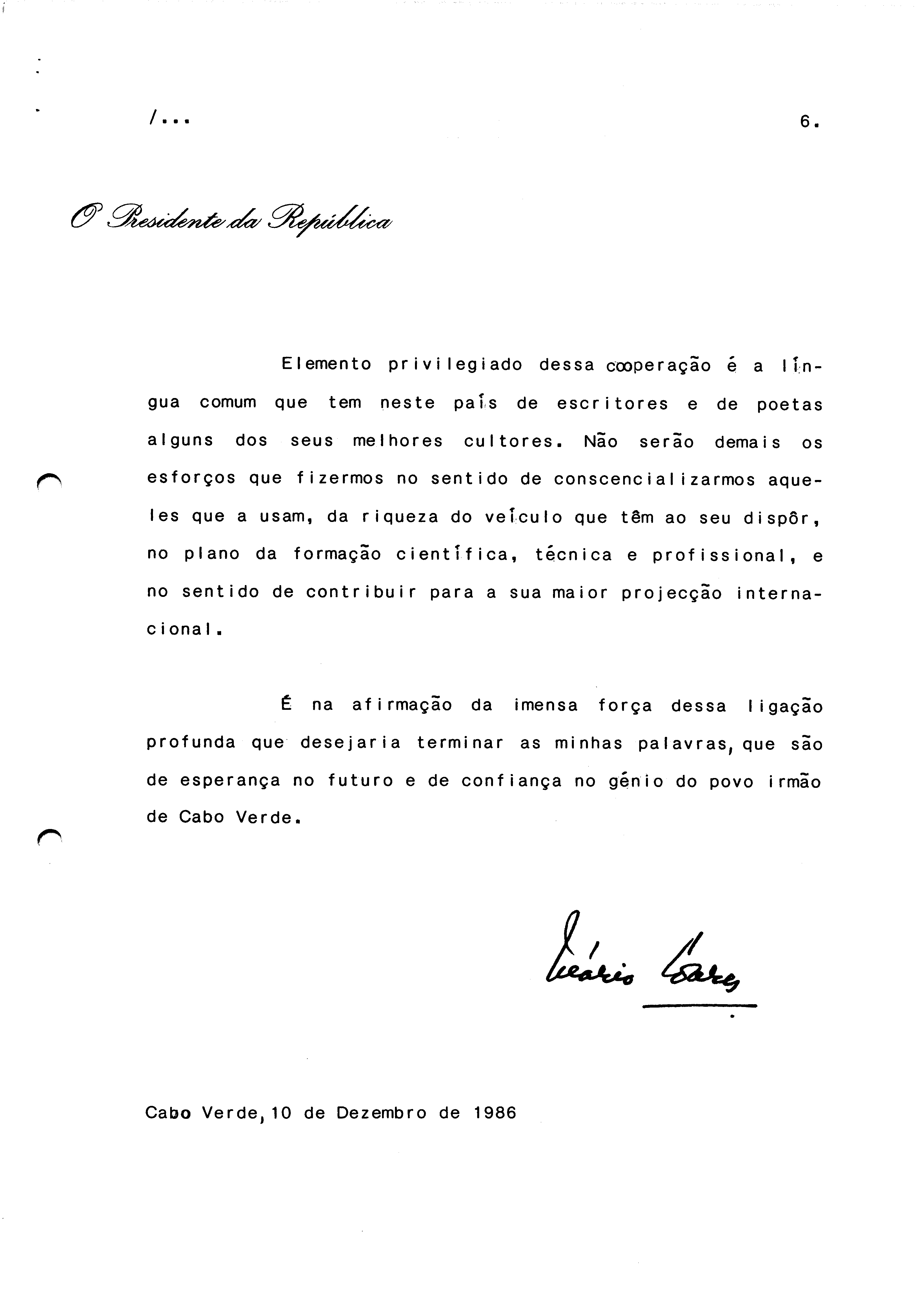 /...

6.

O Presidente da República

Elemento privilegiado dessa cooperação é a língua comum que tem neste país de escritores e de poetas alguns dos seus melhores cultores. Não serão demais os esforços que fizermos no sentido de conscencializarmos aqueles que a usam, da riqueza do veículo que têm ao seu dispôr, no plano da formação científica, técnica e profissional, e no sentido de contribuir para a sua maior projecção internacional.

É na afirmação da imensa força dessa ligação profunda que desejaria terminar as minhas palavras, que são de esperança no futuro e de confiança no génio do povo irmão de Cabo Verde.

Mário Soares

Cabo Verde, 10 de Dezembro de 1986